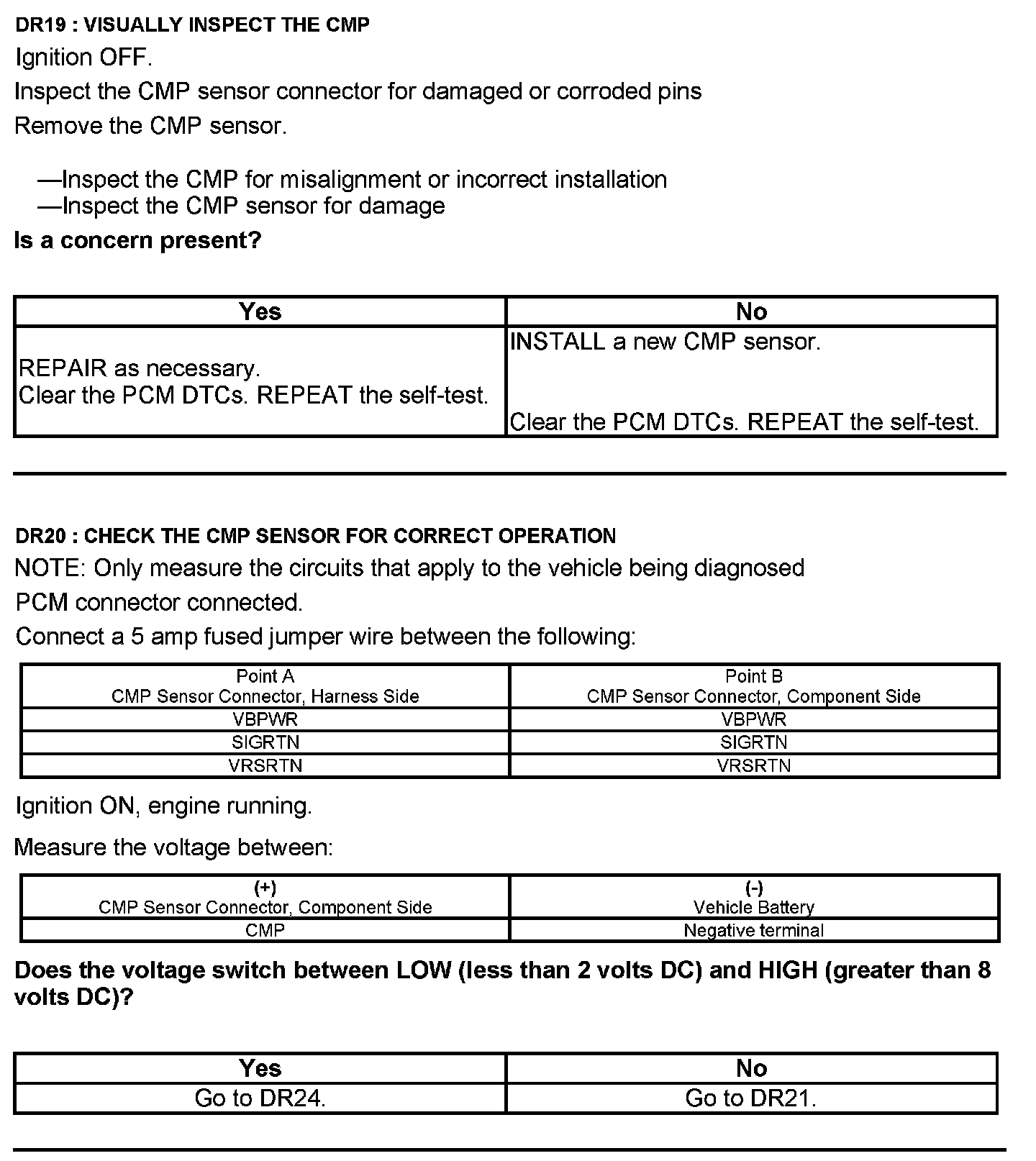 DR19 : VISUALLY INSPECT THE CMP

Ignition OFF.

Inspect the CMP sensor connector for damaged or corroded pins

Remove the CMP sensor.

—Inspect the CMP for misalignment or incorrect installation
—Inspect the CMP sensor for damage

Is a concern present?

| Yes | No |
|---|---|
| REPAIR as necessary. Clear the PCM DTCs. REPEAT the self-test. | INSTALL a new CMP sensor. Clear the PCM DTCs. REPEAT the self-test. |

DR20 : CHECK THE CMP SENSOR FOR CORRECT OPERATION

NOTE: Only measure the circuits that apply to the vehicle being diagnosed

PCM connector connected.

Connect a 5 amp fused jumper wire between the following:

| Point A CMP Sensor Connector, Harness Side | Point B CMP Sensor Connector, Component Side |
|---|---|
| VBPWR | VBPWR |
| SIGRTN | SIGRTN |
| VRSRTN | VRSRTN |

Ignition ON, engine running.

Measure the voltage between:

| (+) CMP Sensor Connector, Component Side | (-) Vehicle Battery |
|---|---|
| CMP | Negative terminal |

Does the voltage switch between LOW (less than 2 volts DC) and HIGH (greater than 8 volts DC)?

| Yes | No |
|---|---|
| Go to DR24. | Go to DR21. |